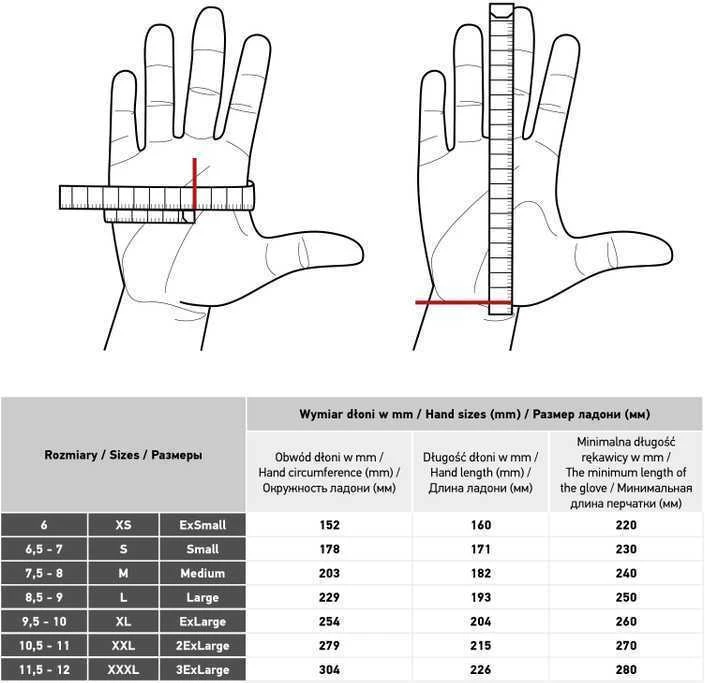 | Rozmiary / Sizes / Размеры | | | Wymiar dłoni w mm / Hand sizes (mm) / Размер ладони (мм) | | |
|---|---|---|---|---|---|
| | | | Obwód dłoni w mm / Hand circumference (mm) / Окружность ладони (мм) | Długość dłoni w mm / Hand length (mm) / Длина ладони (мм) | Minimalna długość rękawicy w mm / The minimum length of the glove / Минимальная длина перчатки (мм) |
| 6 | XS | ExSmall | 152 | 160 | 220 |
| 6,5 - 7 | S | Small | 178 | 171 | 230 |
| 7,5 - 8 | M | Medium | 203 | 182 | 240 |
| 8,5 - 9 | L | Large | 229 | 193 | 250 |
| 9,5 - 10 | XL | ExLarge | 254 | 204 | 260 |
| 10,5 - 11 | XXL | 2ExLarge | 279 | 215 | 270 |
| 11,5 - 12 | XXXL | 3ExLarge | 304 | 226 | 280 |